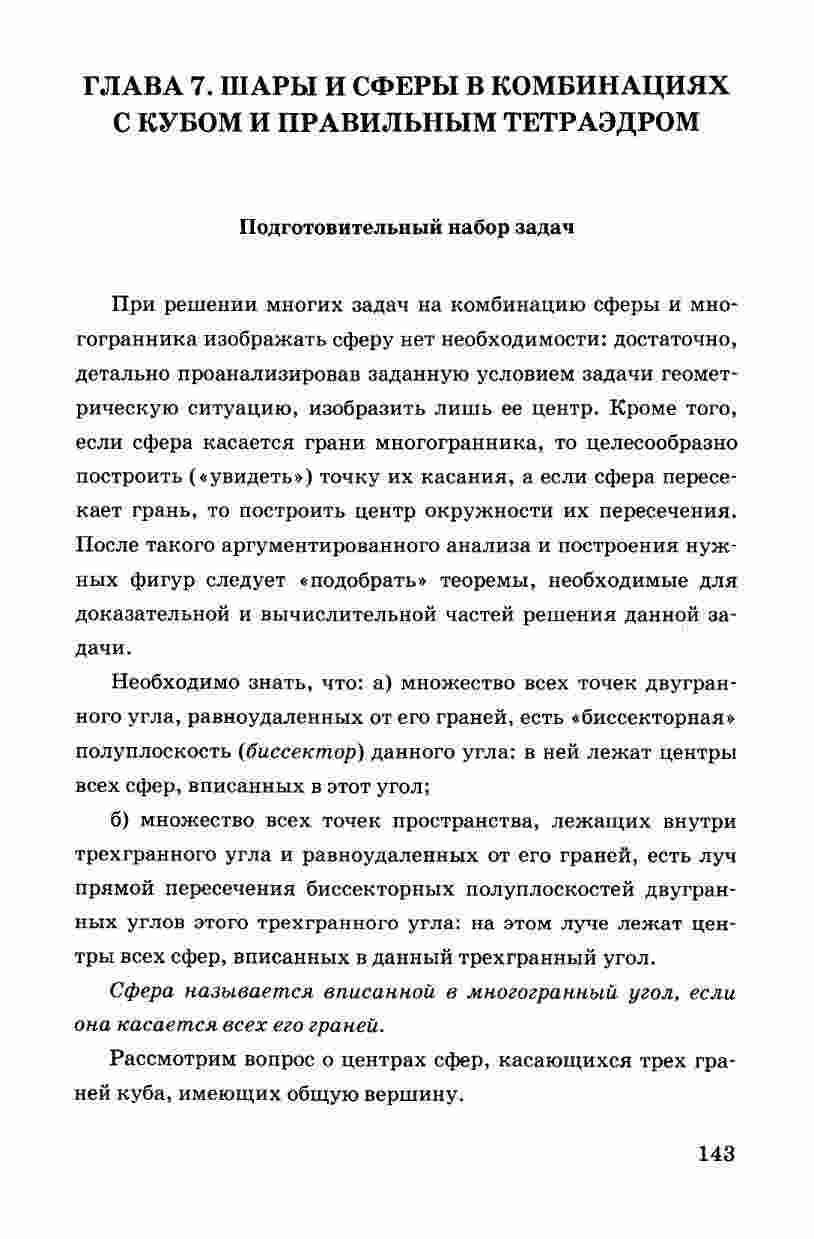 ГЛАВА 7. ШАРЫ И СФЕРЫ В КОМБИНАЦИЯХ
С КУБОМ И ПРАВИЛЬНЫМ ТЕТРАЭДРОМ

Подготовительный набор задач

При решении многих задач на комбинацию сферы и многогранника изображать сферу нет необходимости: достаточно, детально проанализировав заданную условием задачи геометрическую ситуацию, изобразить лишь ее центр. Кроме того, если сфера касается грани многогранника, то целесообразно построить («увидеть») точку их касания, а если сфера пересекает грань, то построить центр окружности их пересечения. После такого аргументированного анализа и построения нужных фигур следует «подобрать» теоремы, необходимые для доказательной и вычислительной частей решения данной задачи.

Необходимо знать, что: а) множество всех точек двугранного угла, равноудаленных от его граней, есть «биссекторная» полуплоскость (биссектор) данного угла: в ней лежат центры всех сфер, вписанных в этот угол;

б) множество всех точек пространства, лежащих внутри трехгранного угла и равноудаленных от его граней, есть луч прямой пересечения биссекторных полуплоскостей двугранных углов этого трехгранного угла: на этом луче лежат центры всех сфер, вписанных в данный трехгранный угол.

Сфера называется вписанной в многогранный угол, если она касается всех его граней.

Рассмотрим вопрос о центрах сфер, касающихся трех граней куба, имеющих общую вершину.

143